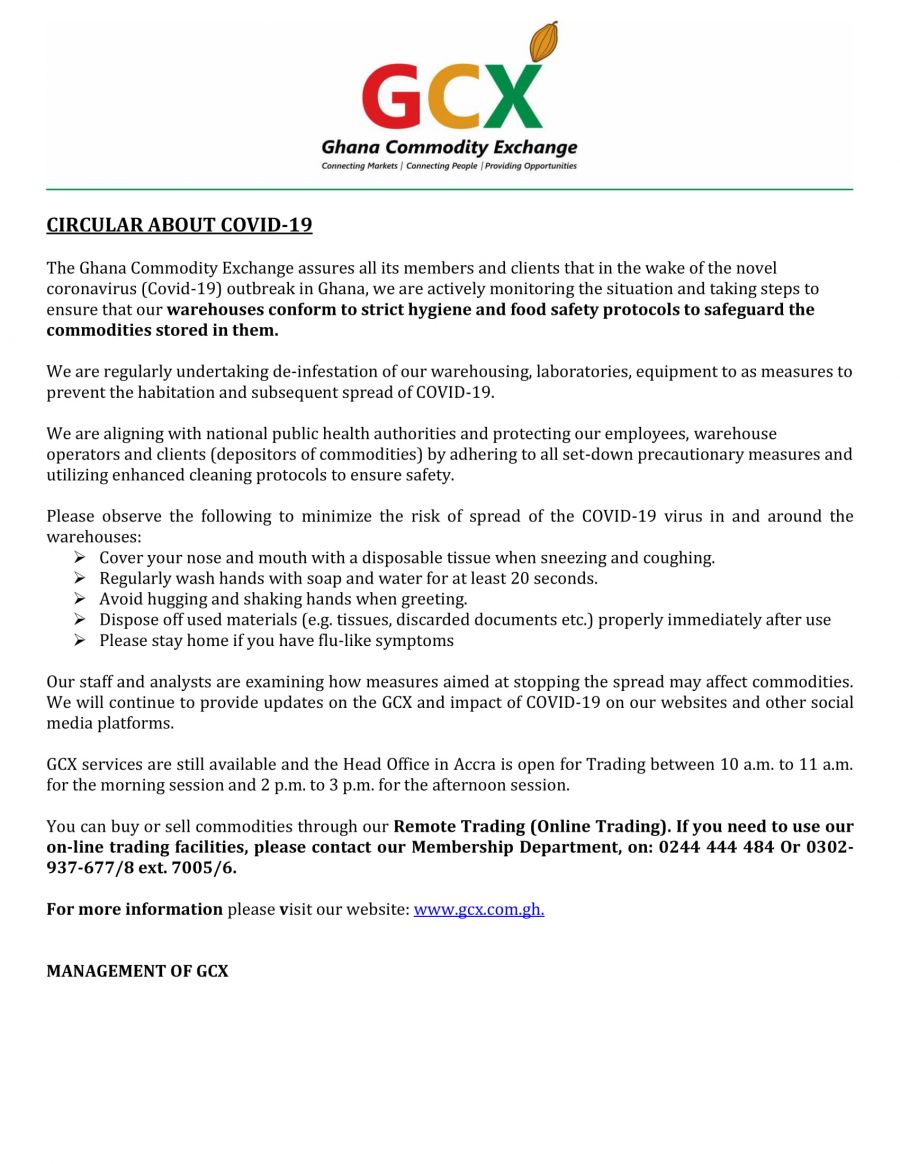 GCX
Ghana Commodity Exchange
Connecting Markets | Connecting People | Providing Opportunities

CIRCULAR ABOUT COVID-19

The Ghana Commodity Exchange assures all its members and clients that in the wake of the novel coronavirus (Covid-19) outbreak in Ghana, we are actively monitoring the situation and taking steps to ensure that our warehouses conform to strict hygiene and food safety protocols to safeguard the commodities stored in them.

We are regularly undertaking de-infestation of our warehousing, laboratories, equipment to as measures to prevent the habitation and subsequent spread of COVID-19.

We are aligning with national public health authorities and protecting our employees, warehouse operators and clients (depositors of commodities) by adhering to all set-down precautionary measures and utilizing enhanced cleaning protocols to ensure safety.

Please observe the following to minimize the risk of spread of the COVID-19 virus in and around the warehouses:
➢ Cover your nose and mouth with a disposable tissue when sneezing and coughing.
➢ Regularly wash hands with soap and water for at least 20 seconds.
➢ Avoid hugging and shaking hands when greeting.
➢ Dispose off used materials (e.g. tissues, discarded documents etc.) properly immediately after use
➢ Please stay home if you have flu-like symptoms

Our staff and analysts are examining how measures aimed at stopping the spread may affect commodities. We will continue to provide updates on the GCX and impact of COVID-19 on our websites and other social media platforms.

GCX services are still available and the Head Office in Accra is open for Trading between 10 a.m. to 11 a.m. for the morning session and 2 p.m. to 3 p.m. for the afternoon session.

You can buy or sell commodities through our Remote Trading (Online Trading). If you need to use our on-line trading facilities, please contact our Membership Department, on: 0244 444 484 Or 0302-937-677/8 ext. 7005/6.

For more information please visit our website: www.gcx.com.gh.

MANAGEMENT OF GCX